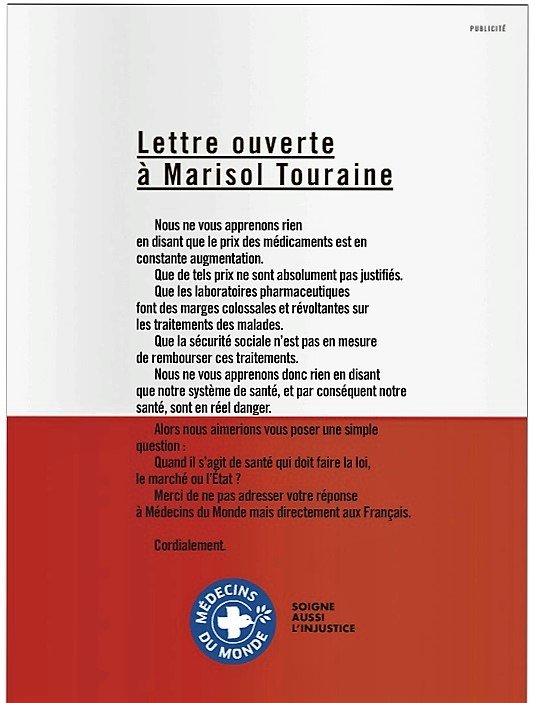 PUBLICITÉ

Lettre ouverte
à Marisol Touraine

Nous ne vous apprenons rien en disant que le prix des médicaments est en constante augmentation.
Que de tels prix ne sont absolument pas justifiés.
Que les laboratoires pharmaceutiques font des marges colossales et révoltantes sur les traitements des malades.
Que la sécurité sociale n'est pas en mesure de rembourser ces traitements.
Nous ne vous apprenons donc rien en disant que notre système de santé, et par conséquent notre santé, sont en réel danger.
Alors nous aimerions vous poser une simple question :
Quand il s'agit de santé qui doit faire la loi, le marché ou l'État ?
Merci de ne pas adresser votre réponse à Médecins du Monde mais directement aux Français.

Cordialement.

MÉDECINS DU MONDE

SOIGNE AUSSI L'INJUSTICE